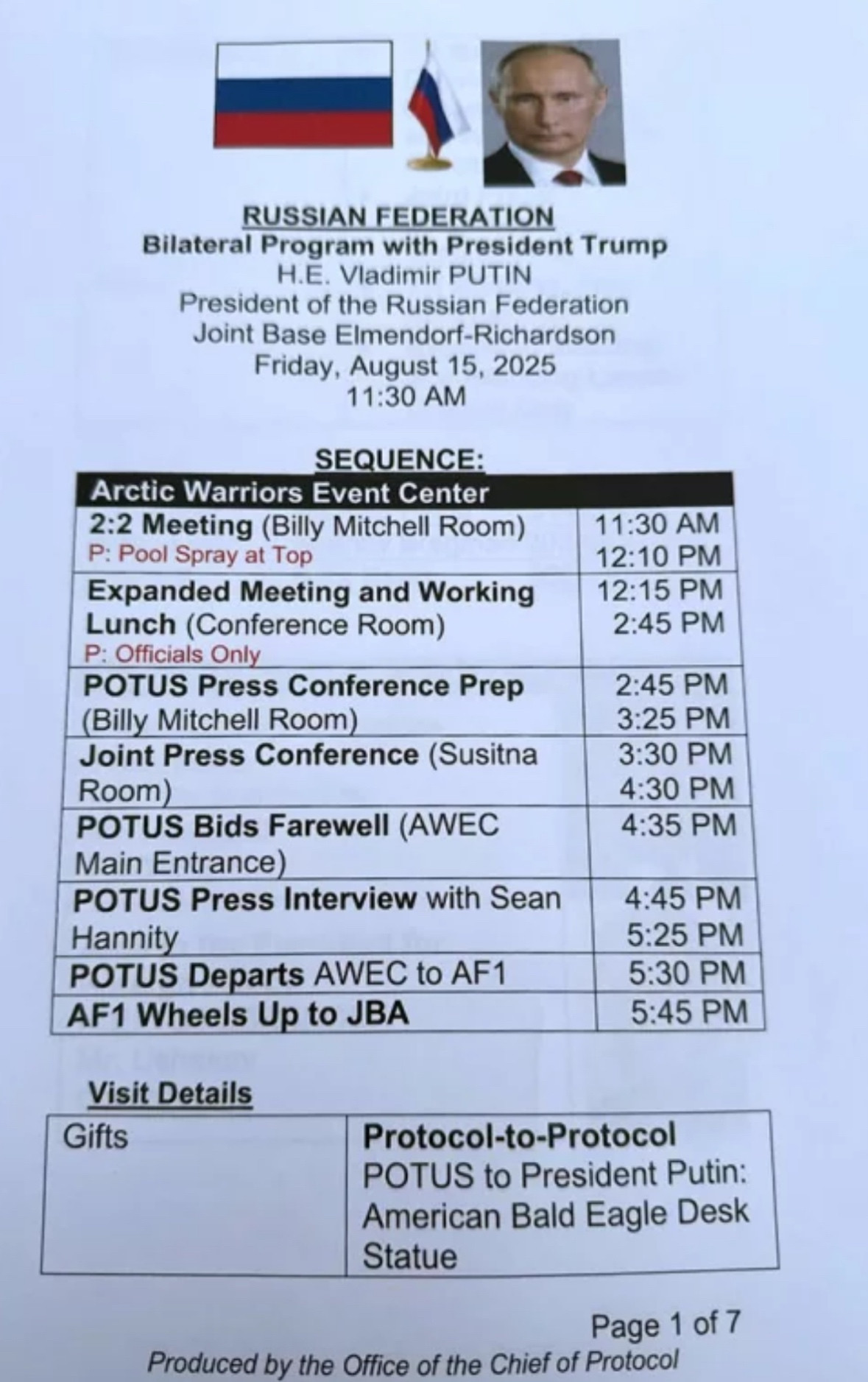 RUSSIAN FEDERATION
Bilateral Program with President Trump
H.E. Vladimir PUTIN
President of the Russian Federation
Joint Base Elmendorf-Richardson
Friday, August 15, 2025
11:30 AM

SEQUENCE:

| Arctic Warriors Event Center | |
|---|---|
| 2:2 Meeting (Billy Mitchell Room) P: Pool Spray at Top | 11:30 AM 12:10 PM |
| Expanded Meeting and Working Lunch (Conference Room) P: Officials Only | 12:15 PM 2:45 PM |
| POTUS Press Conference Prep (Billy Mitchell Room) | 2:45 PM 3:25 PM |
| Joint Press Conference (Susitna Room) | 3:30 PM 4:30 PM |
| POTUS Bids Farewell (AWEC Main Entrance) | 4:35 PM |
| POTUS Press Interview with Sean Hannity | 4:45 PM 5:25 PM |
| POTUS Departs AWEC to AF1 | 5:30 PM |
| AF1 Wheels Up to JBA | 5:45 PM |

Visit Details

| Gifts | Protocol-to-Protocol POTUS to President Putin: American Bald Eagle Desk Statue |
|---|---|

Page 1 of 7
Produced by the Office of the Chief of Protocol